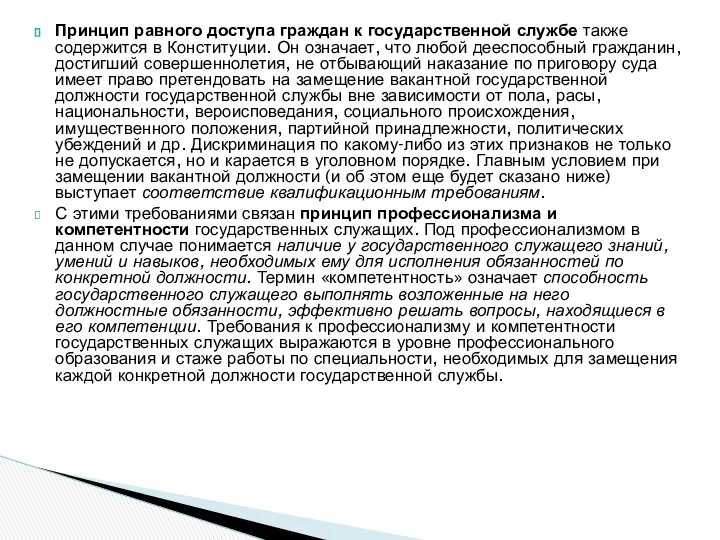 Принцип равного доступа граждан к государственной службе также содержится в Конституции. Он означает, что любой дееспособный гражданин, достигший совершеннолетия, не отбывающий наказание по приговору суда имеет право претендовать на замещение вакантной государственной должности государственной службы вне зависимости от пола, расы, национальности, вероисповедания, социального происхождения, имущественного положения, партийной принадлежности, политических убеждений и др. Дискриминация по какому-либо из этих признаков не только не допускается, но и карается в уголовном порядке. Главным условием при замещении вакантной должности (и об этом еще будет сказано ниже) выступает соответствие квалификационным требованиям.

С этими требованиями связан принцип профессионализма и компетентности государственных служащих. Под профессионализмом в данном случае понимается наличие у государственного служащего знаний, умений и навыков, необходимых ему для исполнения обязанностей по конкретной должности. Термин «компетентность» означает способность государственного служащего выполнять возложенные на него должностные обязанности, эффективно решать вопросы, находящиеся в его компетенции. Требования к профессионализму и компетентности государственных служащих выражаются в уровне профессионального образования и стаже работы по специальности, необходимых для замещения каждой конкретной должности государственной службы.